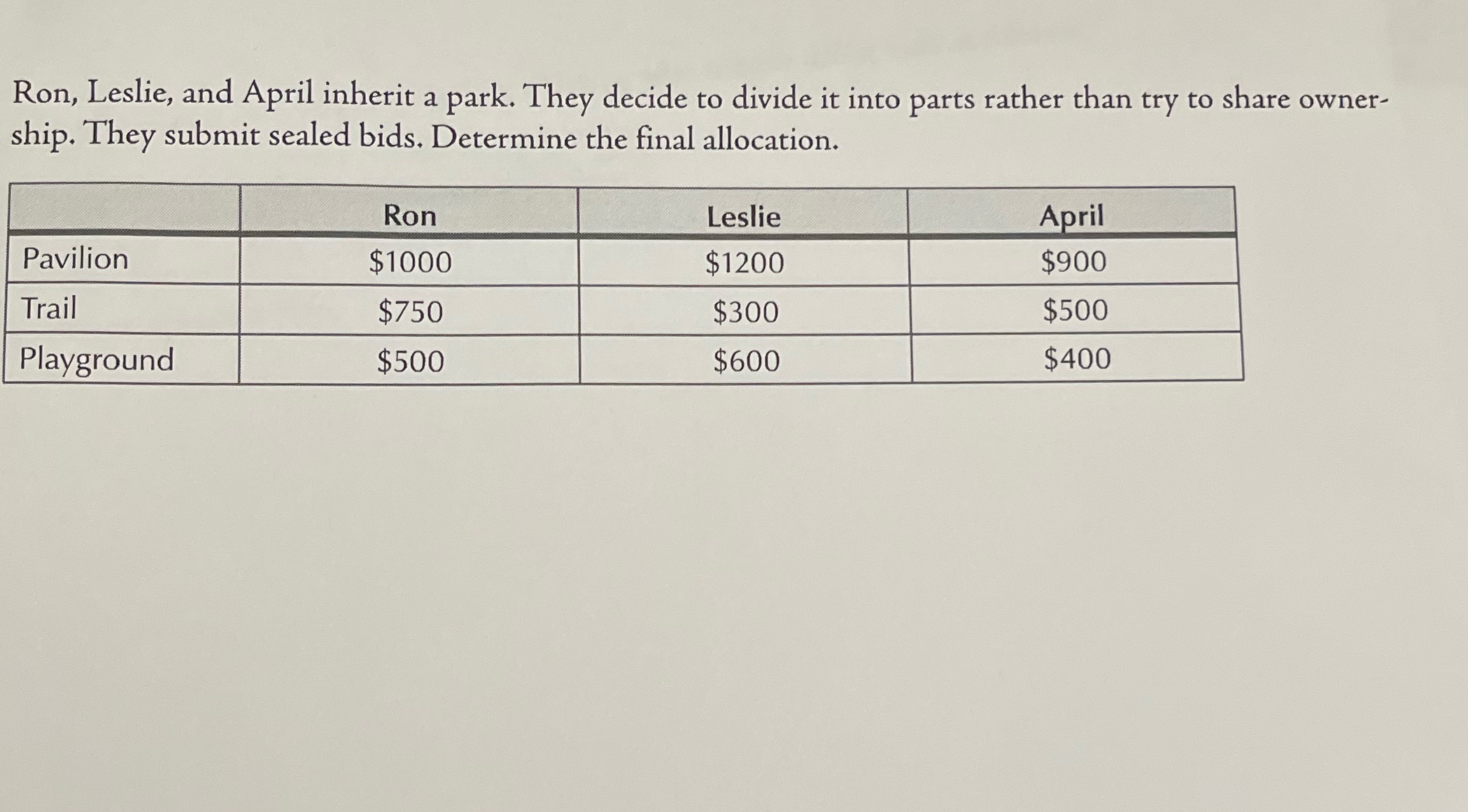 Ron, Leslie, and April inherit a park. They decide to divide it into parts rather than try to share ownership. They submit sealed bids. Determine the final allocation.

| | Ron | Leslie | April |
|---|---|---|---|
| Pavilion | \$1000 | \$1200 | \$900 |
| Trail | \$750 | \$300 | \$500 |
| Playground | \$500 | \$600 | \$400 |